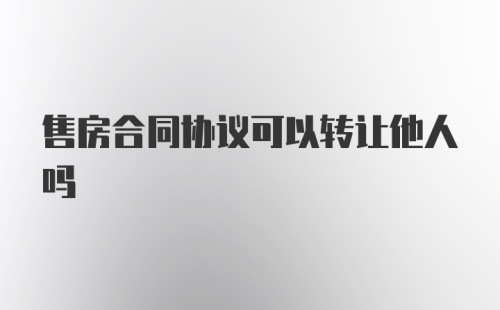 售房合同协议可以转让他人吗